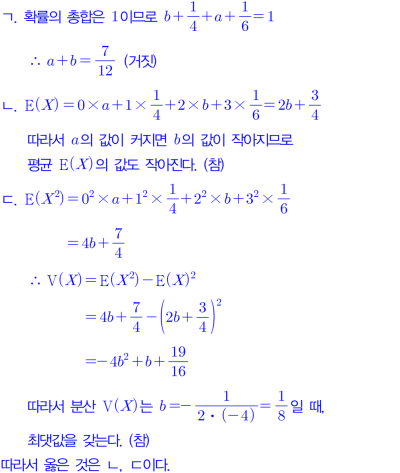 ㄱ. 확률의 총합은 1이므로 $b+\frac{1}{4}+a+\frac{1}{6}=1$

$\therefore a+b=\frac{7}{12}$ (거짓)

ㄴ. $E(X)=0\times a+1\times\frac{1}{4}+2\times b+3\times\frac{1}{6}=2b+\frac{3}{4}$

따라서 $a$의 값이 커지면 $b$의 값이 작아지므로 평균 $E(X)$의 값도 작아진다. (참)

ㄷ. $E(X^2)=0^2\times a+1^2\times\frac{1}{4}+2^2\times b+3^2\times\frac{1}{6}$

$=4b+\frac{7}{4}$

$\therefore V(X)=E(X^2)-E(X)^2$

$=4b+\frac{7}{4}-\left(2b+\frac{3}{4}\right)^2$

$=-4b^2+b+\frac{19}{16}$

따라서 분산 $V(X)$는 $b=-\frac{1}{2\cdot(-4)}=\frac{1}{8}$일 때, 최댓값을 갖는다. (참)

따라서 옳은 것은 ㄴ, ㄷ이다.